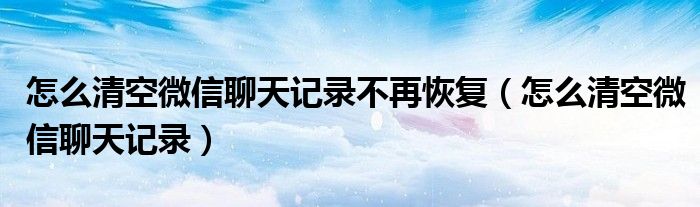 怎么清空微信聊天记录不再恢复（怎么清空微信聊天记录）